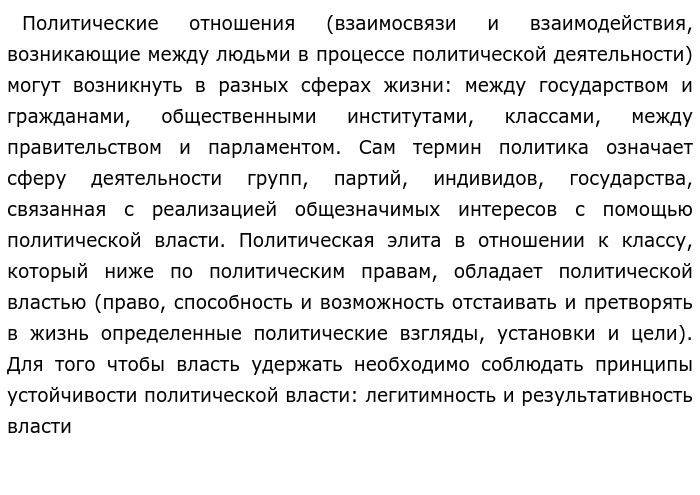 Политические отношения (взаимосвязи и взаимодействия, возникающие между людьми в процессе политической деятельности) могут возникнуть в разных сферах жизни: между государством и гражданами, общественными институтами, классами, между правительством и парламентом. Сам термин политика означает сферу деятельности групп, партий, индивидов, государства, связанная с реализацией общезначимых интересов с помощью политической власти. Политическая элита в отношении к классу, который ниже по политическим правам, обладает политической властью (право, способность и возможность отстаивать и претворять в жизнь определенные политические взгляды, установки и цели). Для того чтобы власть удержать необходимо соблюдать принципы устойчивости политической власти: легитимность и результативность власти